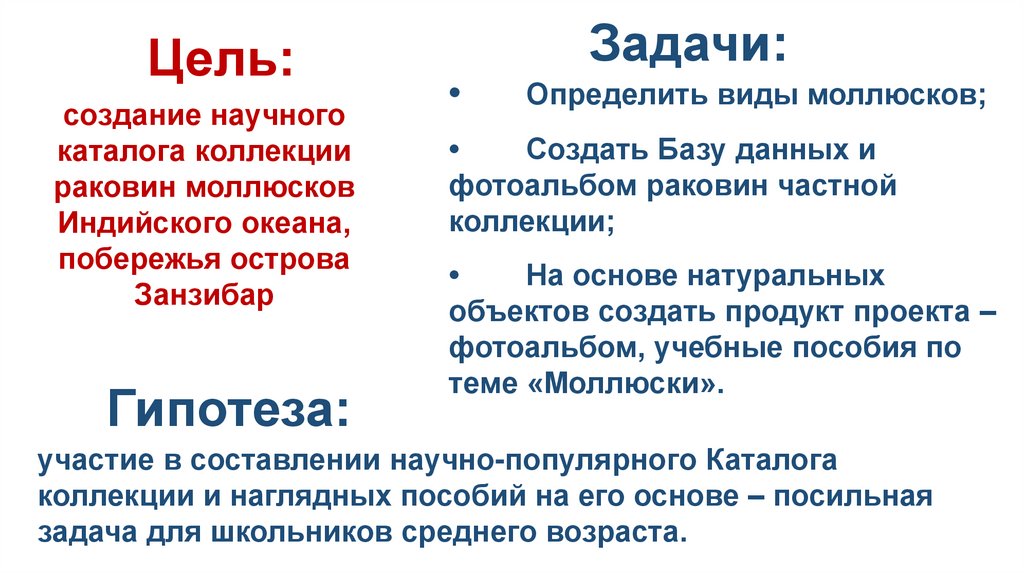 Цель:

создание научного каталога коллекции раковин моллюсков Индийского океана, побережья острова Занзибар

Задачи:

• Определить виды моллюсков;

• Создать Базу данных и фотоальбом раковин частной коллекции;

• На основе натуральных объектов создать продукт проекта – фотоальбом, учебные пособия по теме «Моллюски».

Гипотеза:

участие в составлении научно-популярного Каталога коллекции и наглядных пособий на его основе – посильная задача для школьников среднего возраста.